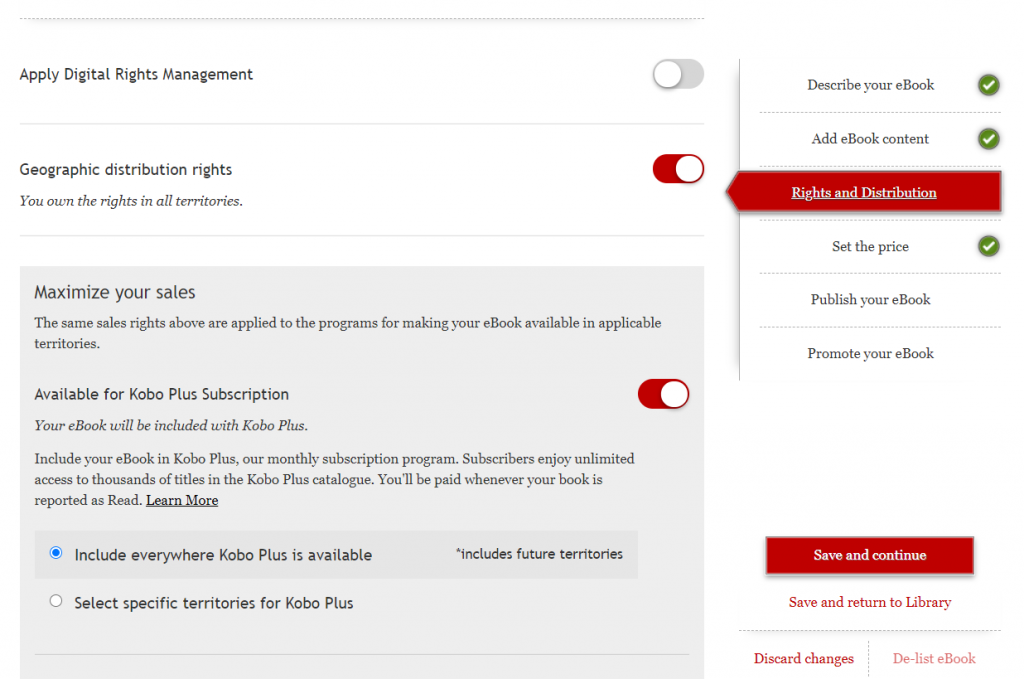 Apply Digital Rights Management

Geographic distribution rights

You own the rights in all territories.

Maximize your sales

The same sales rights above are applied to the programs for making your eBook available in applicable territories.

Available for Kobo Plus Subscription

Your eBook will be included with Kobo Plus.

Include your eBook in Kobo Plus, our monthly subscription program. Subscribers enjoy unlimited access to thousands of titles in the Kobo Plus catalogue. You'll be paid whenever your book is reported as Read. Learn More

Include everywhere Kobo Plus is available

*includes future territories

Select specific territories for Kobo Plus

Describe your eBook

Add eBook content

Rights and Distribution

Set the price

Publish your eBook

Promote your eBook

Save and continue

Save and return to Library

Discard changes

De-list eBook